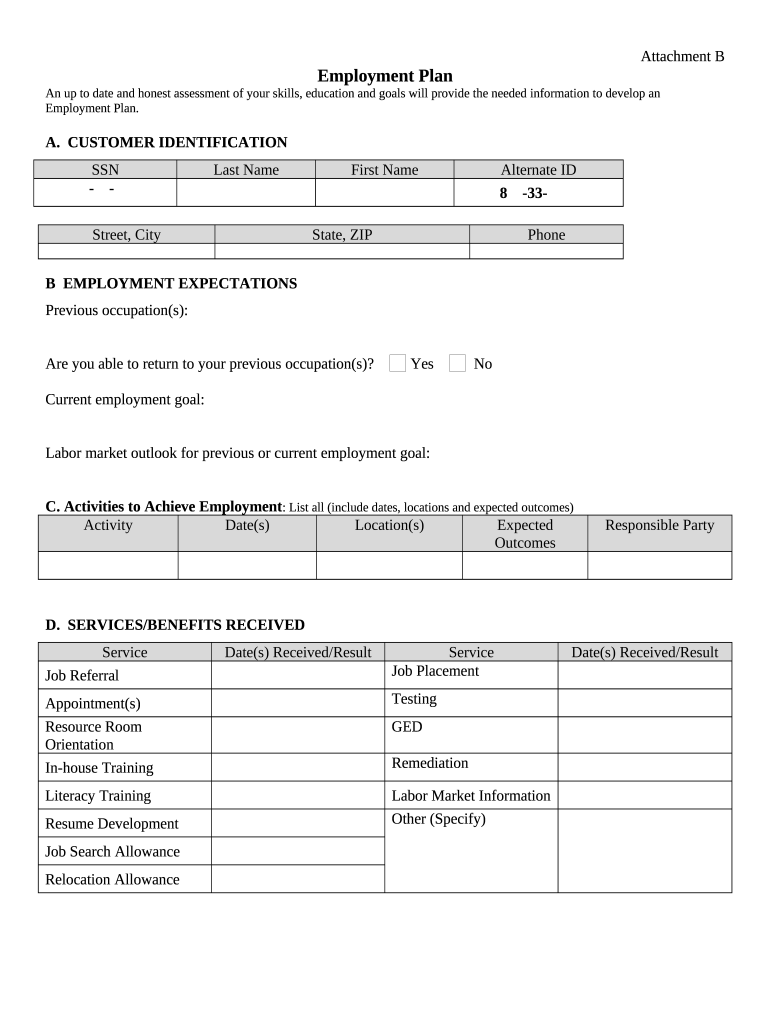 Attachment B

Employment Plan

An up to date and honest assessment of your skills, education and goals will provide the needed information to develop an Employment Plan.

A. CUSTOMER IDENTIFICATION

| SSN | Last Name | First Name | Alternate ID |
|---|---|---|---|
| - - | | | 8 -33- |

| Street, City | State, ZIP | Phone |
|---|---|---|
| | | |

B EMPLOYMENT EXPECTATIONS

Previous occupation(s):

Are you able to return to your previous occupation(s)? Yes No

Current employment goal:

Labor market outlook for previous or current employment goal:

C. Activities to Achieve Employment: List all (include dates, locations and expected outcomes)

| Activity | Date(s) | Location(s) | Expected Outcomes | Responsible Party |
|---|---|---|---|---|
| | | | | |

D. SERVICES/BENEFITS RECEIVED

| Service | Date(s) Received/Result | Service | Date(s) Received/Result |
|---|---|---|---|
| Job Referral | | Job Placement | |
| Appointment(s) | | Testing | |
| Resource Room Orientation | | GED | |
| In-house Training | | Remediation | |
| Literacy Training | | Labor Market Information | |
| Resume Development | | Other (Specify) | |
| Job Search Allowance | | | |
| Relocation Allowance | | | |